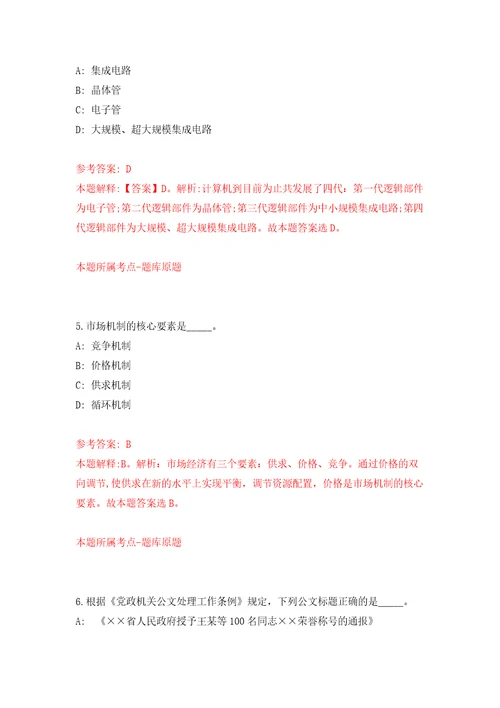 A: 集成电路
B: 晶体管
C: 电子管
D: 大规模、超大规模集成电路

参考答案: D
本题解释:【答案】D。解析:计算机到目前为止共发展了四代:第一代逻辑部件为电子管;第二代逻辑部件为晶体管;第三代逻辑部件为中小规模集成电路;第四代逻辑部件为大规模、超大规模集成电路。故本题答案选 D。

本题所属考点-题库原题

5.市场机制的核心要素是______。
A: 竞争机制
B: 价格机制
C: 供求机制
D: 循环机制

参考答案: B
本题解释:B。解析:市场经济有三个要素:供求、价格、竞争。通过价格的双向调节,使供求在新的水平上实现平衡,调节资源配置,价格是市场机制的核心要素。故本题答案选 B。

本题所属考点-题库原题

6.根据《党政机关公文处理工作条例》规定,下列公文标题正确的是______。
A: 《××省人民政府授予王某等 100 名同志××荣誉称号的通报》